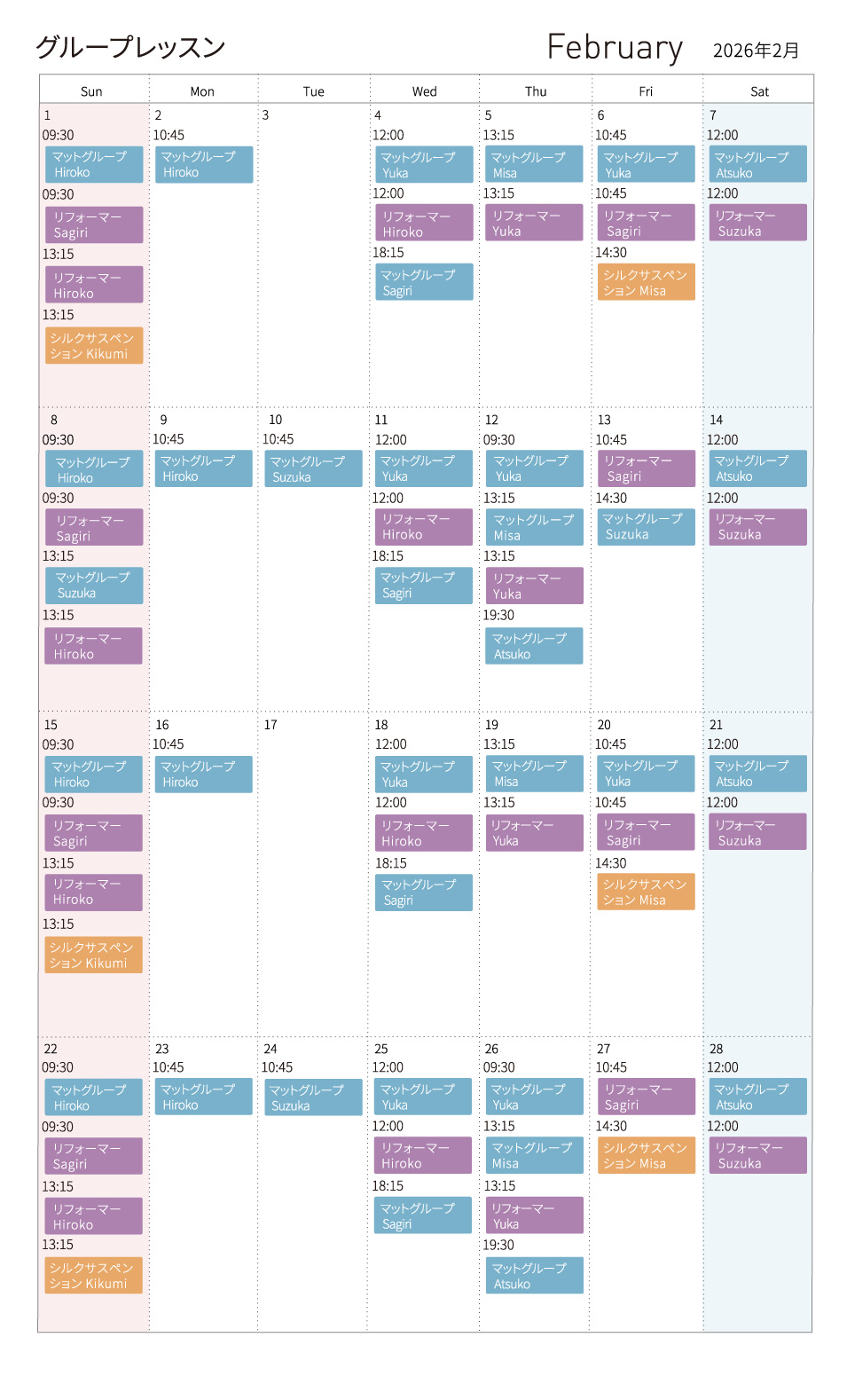 グループレッスン

February 2026年2月

| Sun | Mon | Tue | Wed | Thu | Fri | Sat |
|---|---|---|---|---|---|---|
| 1 09:30 マットグループ Hiroko 09:30 リフォーマー Sagiri 13:15 リフォーマー Hiroko 13:15 シルクサスペンション Kikumi | 2 10:45 マットグループ Hiroko | 3 | 4 12:00 マットグループ Yuka 12:00 リフォーマー Hiroko 18:15 マットグループ Sagiri | 5 13:15 マットグループ Misa 13:15 リフォーマー Yuka | 6 10:45 マットグループ Yuka 10:45 リフォーマー Sagiri 14:30 シルクサスペンション Misa | 7 12:00 マットグループ Atsuko 12:00 リフォーマー Suzuka |
| 8 09:30 マットグループ Hiroko 09:30 リフォーマー Sagiri 13:15 マットグループ Suzuka 13:15 リフォーマー Hiroko | 9 10:45 マットグループ Hiroko | 10 10:45 マットグループ Suzuka | 11 12:00 マットグループ Yuka 12:00 リフォーマー Hiroko 18:15 マットグループ Sagiri | 12 09:30 マットグループ Yuka 13:15 マットグループ Misa 13:15 リフォーマー Yuka 19:30 マットグループ Atsuko | 13 10:45 リフォーマー Sagiri 14:30 マットグループ Suzuka | 14 12:00 マットグループ Atsuko 12:00 リフォーマー Suzuka |
| 15 09:30 マットグループ Hiroko 09:30 リフォーマー Sagiri 13:15 リフォーマー Hiroko 13:15 シルクサスペンション Kikumi | 16 10:45 マットグループ Hiroko | 17 | 18 12:00 マットグループ Yuka 12:00 リフォーマー Hiroko 18:15 マットグループ Sagiri | 19 13:15 マットグループ Misa 13:15 リフォーマー Yuka | 20 10:45 マットグループ Yuka 10:45 リフォーマー Sagiri 14:30 シルクサスペンション Misa | 21 12:00 マットグループ Atsuko 12:00 リフォーマー Suzuka |
| 22 09:30 マットグループ Hiroko 09:30 リフォーマー Sagiri 13:15 リフォーマー Hiroko 13:15 シルクサスペンション Kikumi | 23 10:45 マットグループ Hiroko | 24 10:45 マットグループ Suzuka | 25 12:00 マットグループ Yuka 12:00 リフォーマー Hiroko 18:15 マットグループ Sagiri | 26 09:30 マットグループ Yuka 13:15 マットグループ Misa 13:15 リフォーマー Yuka 19:30 マットグループ Atsuko | 27 10:45 リフォーマー Sagiri 14:30 シルクサスペンション Misa | 28 12:00 マットグループ Atsuko 12:00 リフォーマー Suzuka |